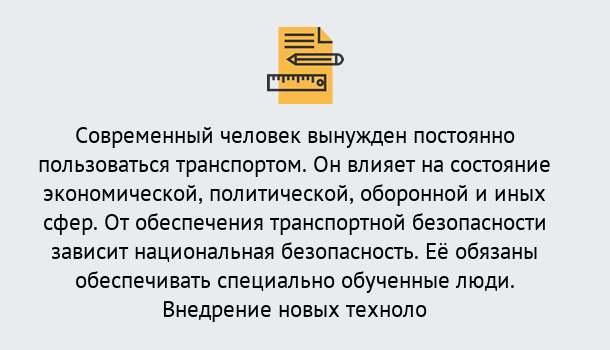 Современный человек вынужден постоянно пользоваться транспортом. Он влияет на состояние экономической, политической, оборонной и иных сфер. От обеспечения транспортной безопасности зависит национальная безопасность. Её обязаны обеспечивать специально обученные люди. Внедрение новых техноло